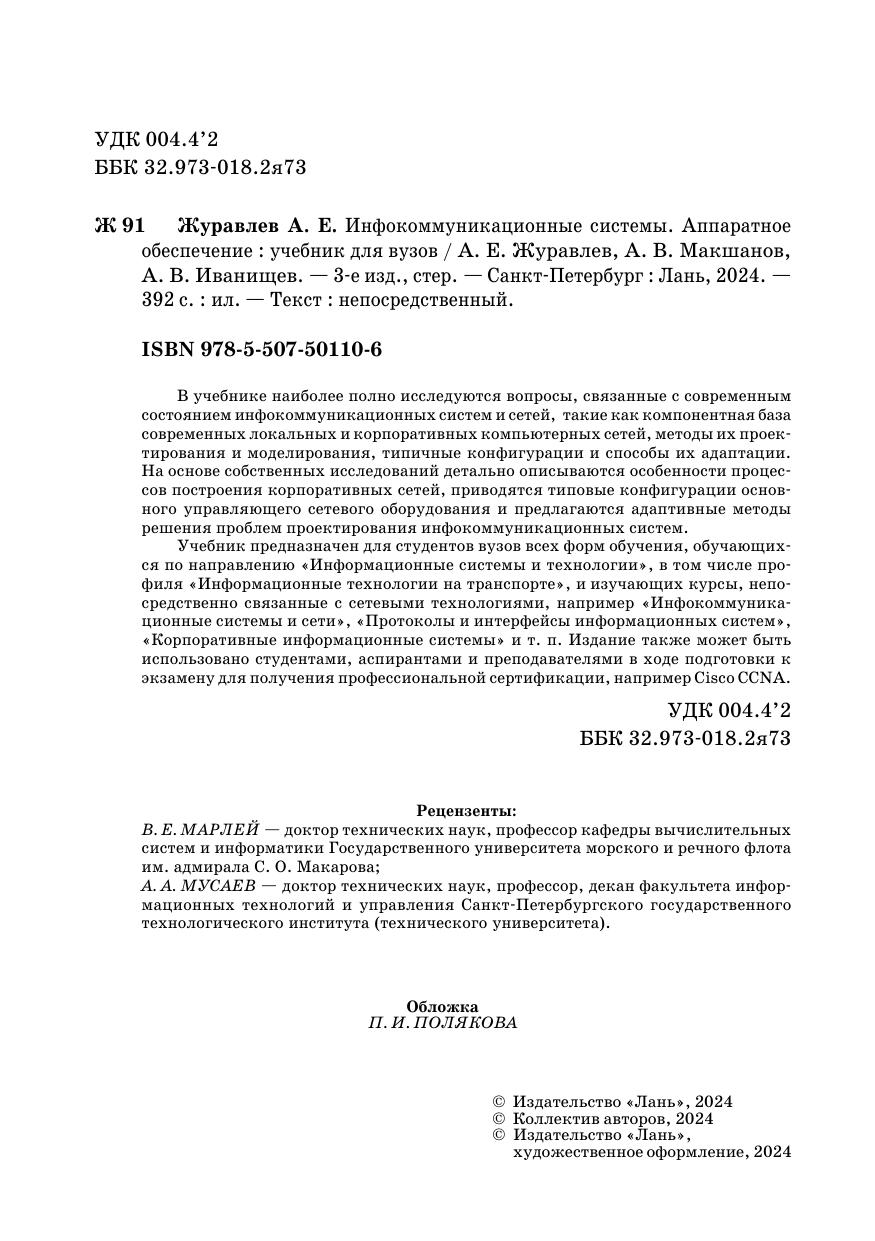 УДК 004.4'2
ББК 32.973-018.2я73

Ж 91 Журавлев А. Е. Инфокоммуникационные системы. Аппаратное обеспечение : учебник для вузов / А. Е. Журавлев, А. В. Макшанов, А. В. Иванищев. — 3-е изд., стер. — Санкт-Петербург : Лань, 2024. — 392 с. : ил. — Текст : непосредственный.

ISBN 978-5-507-50110-6

В учебнике наиболее полно исследуются вопросы, связанные с современным состоянием инфокоммуникационных систем и сетей, такие как компонентная база современных локальных и корпоративных компьютерных сетей, методы их проектирования и моделирования, типичные конфигурации и способы их адаптации. На основе собственных исследований детально описываются особенности процессов построения корпоративных сетей, приводятся типовые конфигурации основного управляющего сетевого оборудования и предлагаются адаптивные методы решения проблем проектирования инфокоммуникационных систем.

Учебник предназначен для студентов вузов всех форм обучения, обучающихся по направлению «Информационные системы и технологии», в том числе профиля «Информационные технологии на транспорте», и изучающих курсы, непосредственно связанные с сетевыми технологиями, например «Инфокоммуникационные системы и сети», «Протоколы и интерфейсы информационных систем», «Корпоративные информационные системы» и т. п. Издание также может быть использовано студентами, аспирантами и преподавателями в ходе подготовки к экзамену для получения профессиональной сертификации, например Cisco CCNA.

УДК 004.4'2
ББК 32.973-018.2я73

Рецензенты:
В. Е. МАРЛЕЙ — доктор технических наук, профессор кафедры вычислительных систем и информатики Государственного университета морского и речного флота им. адмирала С. О. Макарова;
А. А. МУСАЕВ — доктор технических наук, профессор, декан факультета информационных технологий и управления Санкт-Петербургского государственного технологического института (технического университета).

Обложка
П. И. ПОЛЯКОВА

© Издательство «Лань», 2024
© Коллектив авторов, 2024
© Издательство «Лань», художественное оформление, 2024